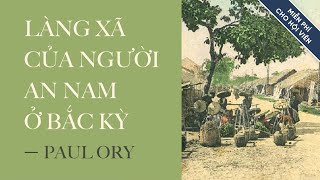 LÀNG XÃ CỦA NGƯỜI AN NAM Ở BẮC KỲ

— PAUL ORY

MIỄN PHÍ CHO HỘI VIÊN